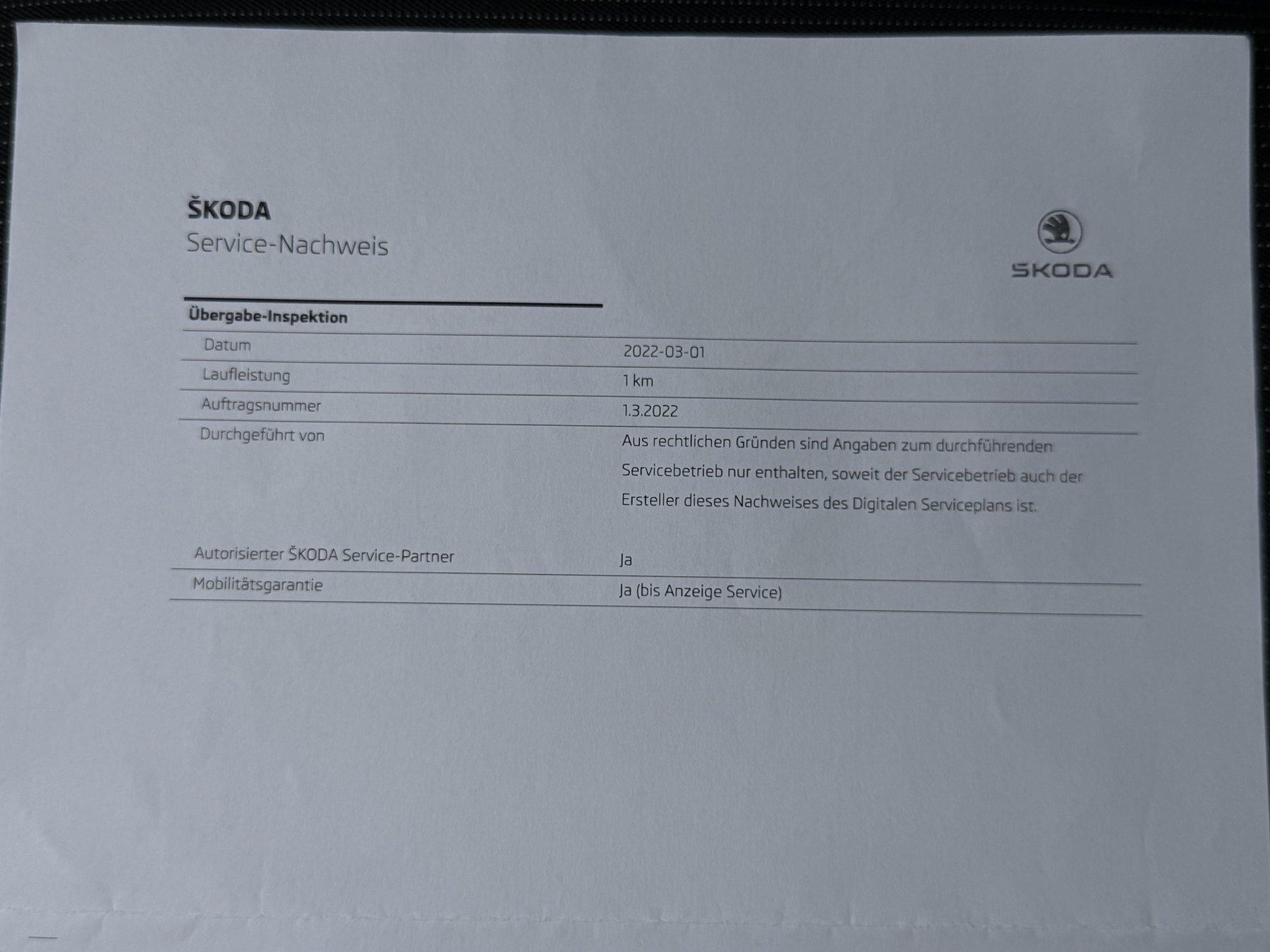 ŠKODA
Service-Nachweis

ŠKODA

Übergabe-Inspektion

Datum
2022-03-01

Laufleistung
1 km

Auftragsnummer
1.3.2022

Durchgeführt von
Aus rechtlichen Gründen sind Angaben zum durchführenden Servicebetrieb nur enthalten, soweit der Servicebetrieb auch der Ersteller dieses Nachweises des Digitalen Serviceplans ist.

Autorisierter ŠKODA Service-Partner
Ja

Mobilitätsgarantie
Ja (bis Anzeige Service)